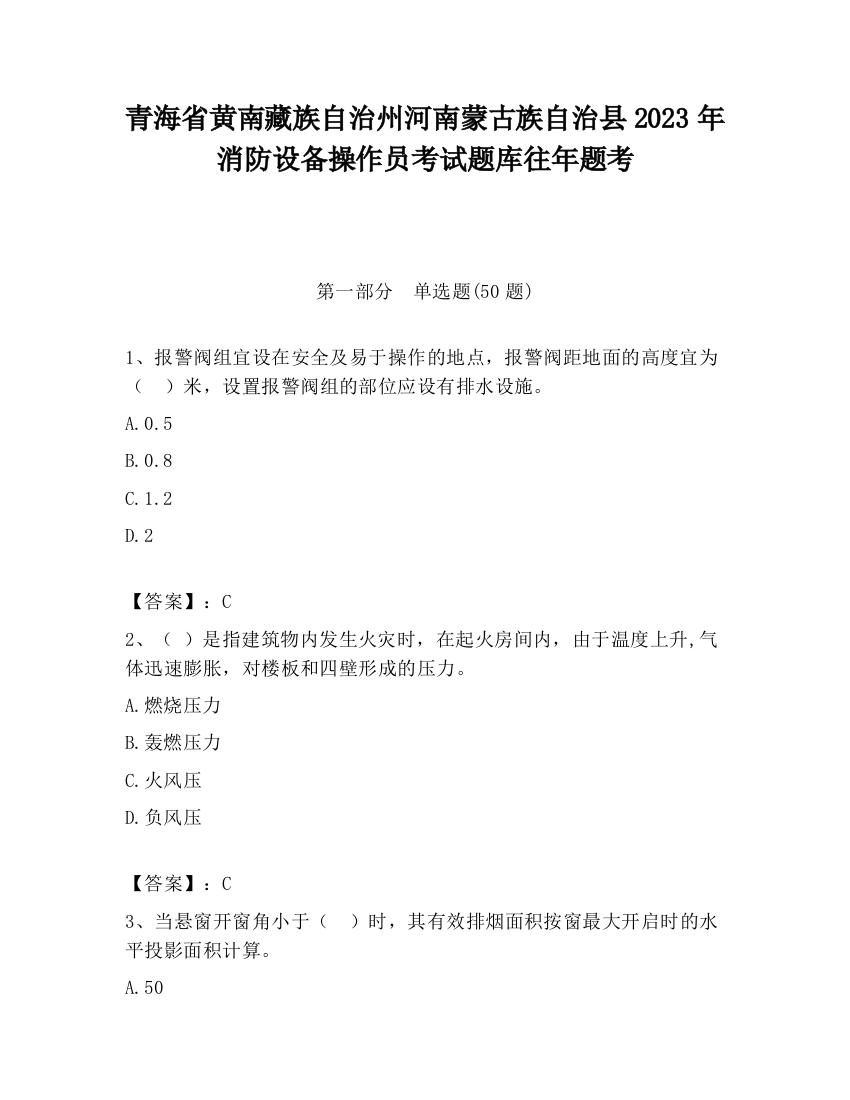 青海省黄南藏族自治州河南蒙古族自治县2023年消防设备操作员考试题库往年题考

第一部分　单选题(50题)

1、报警阀组宜设在安全及易于操作的地点，报警阀距地面的高度宜为（　）米，设置报警阀组的部位应设有排水设施。

A.0.5

B.0.8

C.1.2

D.2

【答案】：C

2、（ ）是指建筑物内发生火灾时，在起火房间内，由于温度上升,气体迅速膨胀，对楼板和四壁形成的压力。

A.燃烧压力

B.轰燃压力

C.火风压

D.负风压

【答案】：C

3、当悬窗开窗角小于（　）时，其有效排烟面积按窗最大开启时的水平投影面积计算。

A.50